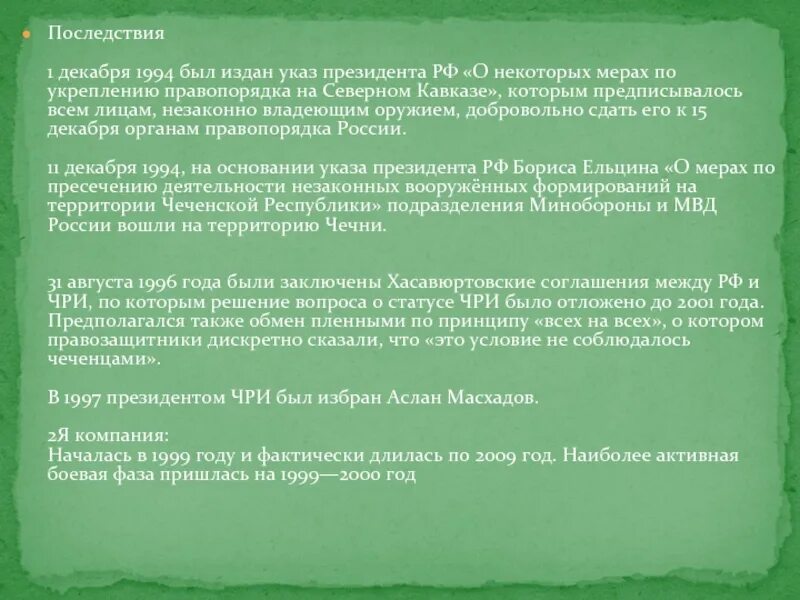 Последствия

1 декабря 1994 был издан указ президента РФ «О некоторых мерах по укреплению правопорядка на Северном Кавказе», которым предписывалось всем лицам, незаконно владеющим оружием, добровольно сдать его к 15 декабря органам правопорядка России.

11 декабря 1994, на основании указа президента РФ Бориса Ельцина «О мерах по пресечению деятельности незаконных вооружённых формирований на территории Чеченской Республики» подразделения Минобороны и МВД России вошли на территорию Чечни.

31 августа 1996 года были заключены Хасавюртовские соглашения между РФ и ЧРИ, по которым решение вопроса о статусе ЧРИ было отложено до 2001 года. Предполагался также обмен пленными по принципу «всех на всех», о котором правозащитники дискретно сказали, что «это условие не соблюдалось чеченцами».

В 1997 президентом ЧРИ был избран Аслан Масхадов.

2Я компания:
Началась в 1999 году и фактически длилась по 2009 год. Наиболее активная боевая фаза пришлась на 1999—2000 год